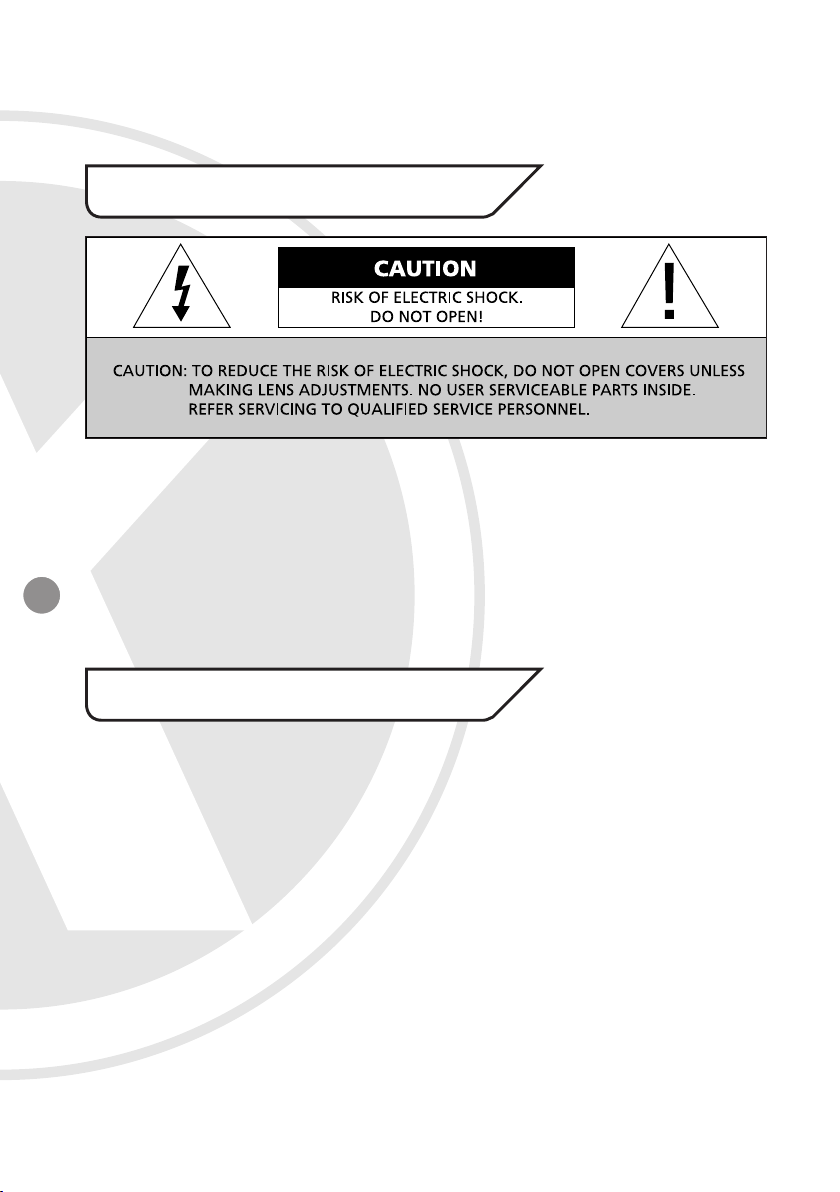 CAUTION

RISK OF ELECTRIC SHOCK.
DO NOT OPEN!

CAUTION: TO REDUCE THE RISK OF ELECTRIC SHOCK, DO NOT OPEN COVERS UNLESS MAKING LENS ADJUSTMENTS. NO USER SERVICEABLE PARTS INSIDE. REFER SERVICING TO QUALIFIED SERVICE PERSONNEL.